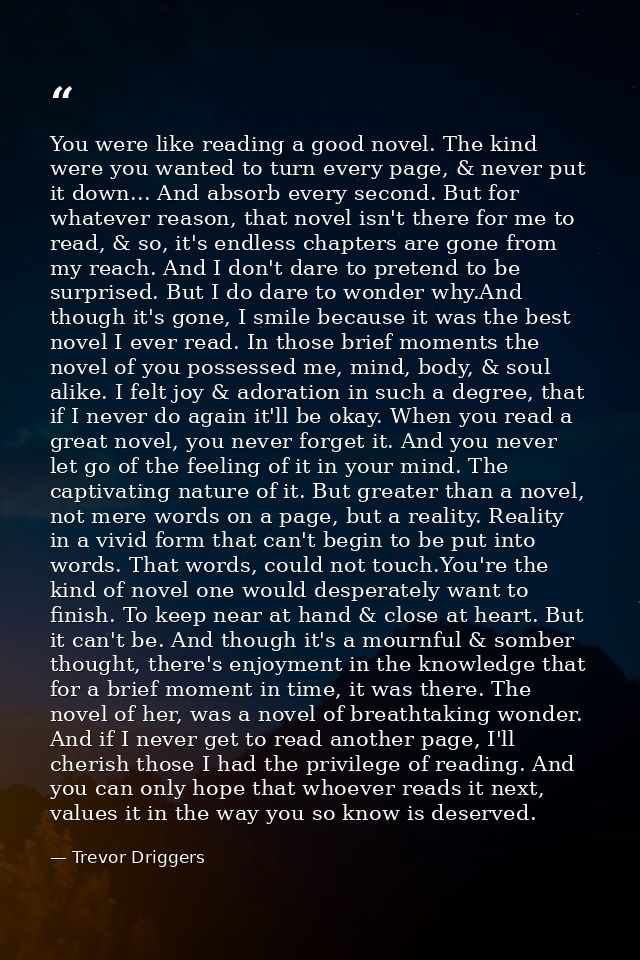 "

You were like reading a good novel. The kind were you wanted to turn every page, & never put it down... And absorb every second. But for whatever reason, that novel isn't there for me to read, & so, it's endless chapters are gone from my reach. And I don't dare to pretend to be surprised. But I do dare to wonder why.And though it's gone, I smile because it was the best novel I ever read. In those brief moments the novel of you possessed me, mind, body, & soul alike. I felt joy & adoration in such a degree, that if I never do again it'll be okay. When you read a great novel, you never forget it. And you never let go of the feeling of it in your mind. The captivating nature of it. But greater than a novel, not mere words on a page, but a reality. Reality in a vivid form that can't begin to be put into words. That words, could not touch.You're the kind of novel one would desperately want to finish. To keep near at hand & close at heart. But it can't be. And though it's a mournful & somber thought, there's enjoyment in the knowledge that for a brief moment in time, it was there. The novel of her, was a novel of breathtaking wonder. And if I never get to read another page, I'll cherish those I had the privilege of reading. And you can only hope that whoever reads it next, values it in the way you so know is deserved.

— Trevor Driggers